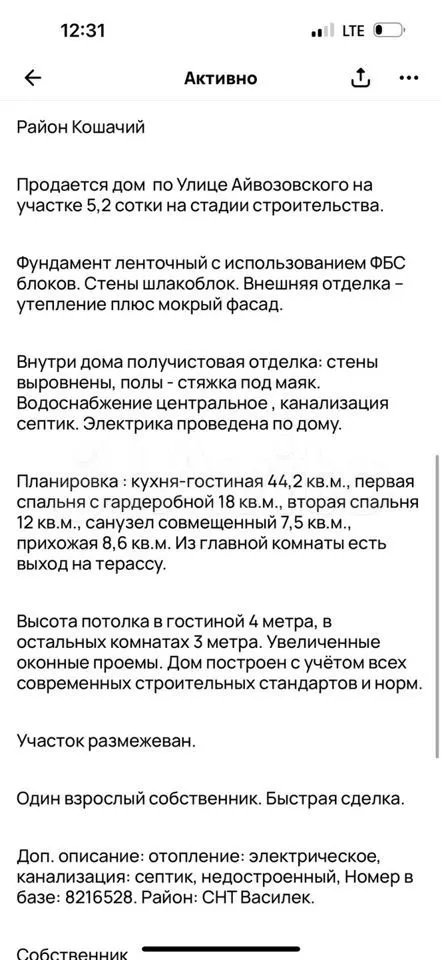 12:31

LTE

Активно

Район Кошачий

Продается дом по Улице Айвозовского на участке 5,2 сотки на стадии строительства.

Фундамент ленточный с использованием ФБС блоков. Стены шлакоблок. Внешняя отделка - утепление плюс мокрый фасад.

Внутри дома получистовая отделка: стены выровнены, полы - стяжка под маяк. Водоснабжение центральное , канализация септик. Электрика проведена по дому.

Планировка : кухня-гостиная 44,2 кв.м., первая спальня с гардеробной 18 кв.м., вторая спальня 12 кв.м., санузел совмещенный 7,5 кв.м., прихожая 8,6 кв.м. Из главной комнаты есть выход на терассу.

Высота потолка в гостиной 4 метра, в остальных комнатах 3 метра. Увеличенные оконные проемы. Дом построен с учётом всех современных строительных стандартов и норм.

Участок размежеван.

Один взрослый собственник. Быстрая сделка.

Доп. описание: отопление: электрическое, канализация: септик, недостроенный, Номер в базе: 8216528. Район: СНТ Василек.

Собственник